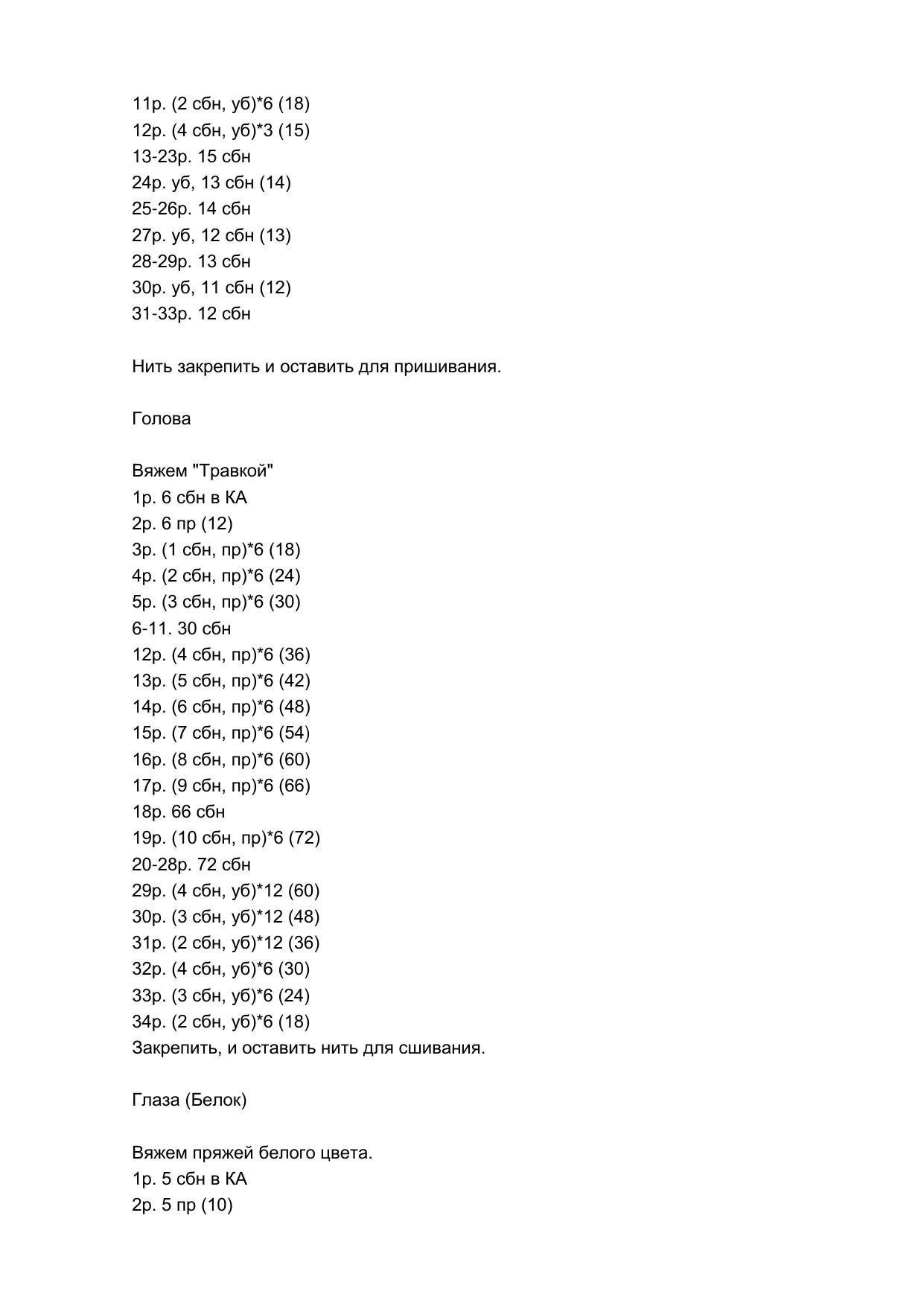 11р. (2 сбн, уб)*6 (18)
12р. (4 сбн, уб)*3 (15)
13-23р. 15 сбн
24р. уб, 13 сбн (14)
25-26р. 14 сбн
27р. уб, 12 сбн (13)
28-29р. 13 сбн
30р. уб, 11 сбн (12)
31-33р. 12 сбн

Нить закрепить и оставить для пришивания.

Голова

Вяжем "Травкой"
1р. 6 сбн в КА
2р. 6 пр (12)
3р. (1 сбн, пр)*6 (18)
4р. (2 сбн, пр)*6 (24)
5р. (3 сбн, пр)*6 (30)
6-11. 30 сбн
12р. (4 сбн, пр)*6 (36)
13р. (5 сбн, пр)*6 (42)
14р. (6 сбн, пр)*6 (48)
15р. (7 сбн, пр)*6 (54)
16р. (8 сбн, пр)*6 (60)
17р. (9 сбн, пр)*6 (66)
18р. 66 сбн
19р. (10 сбн, пр)*6 (72)
20-28р. 72 сбн
29р. (4 сбн, уб)*12 (60)
30р. (3 сбн, уб)*12 (48)
31р. (2 сбн, уб)*12 (36)
32р. (4 сбн, уб)*6 (30)
33р. (3 сбн, уб)*6 (24)
34р. (2 сбн, уб)*6 (18)
Закрепить, и оставить нить для сшивания.

Глаза (Белок)

Вяжем пряжей белого цвета.
1р. 5 сбн в КА
2р. 5 пр (10)